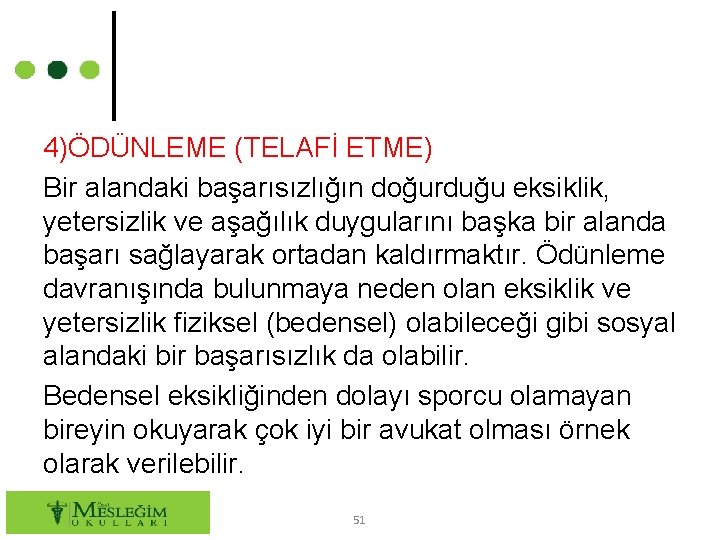 4)ÖDÜNLEME (TELAFİ ETME)

Bir alandaki başarısızlığın doğurduğu eksiklik, yetersizlik ve aşağılık duygularını başka bir alanda başarı sağlayarak ortadan kaldırmaktır. Ödünleme davranışında bulunmaya neden olan eksiklik ve yetersizlik fiziksel (bedensel) olabileceği gibi sosyal alandaki bir başarısızlık da olabilir.

Bedensel eksikliğinden dolayı sporcu olamayan bireyin okuyarak çok iyi bir avukat olması örnek olarak verilebilir.

Özel MESLEĞİM OKULLARI

51